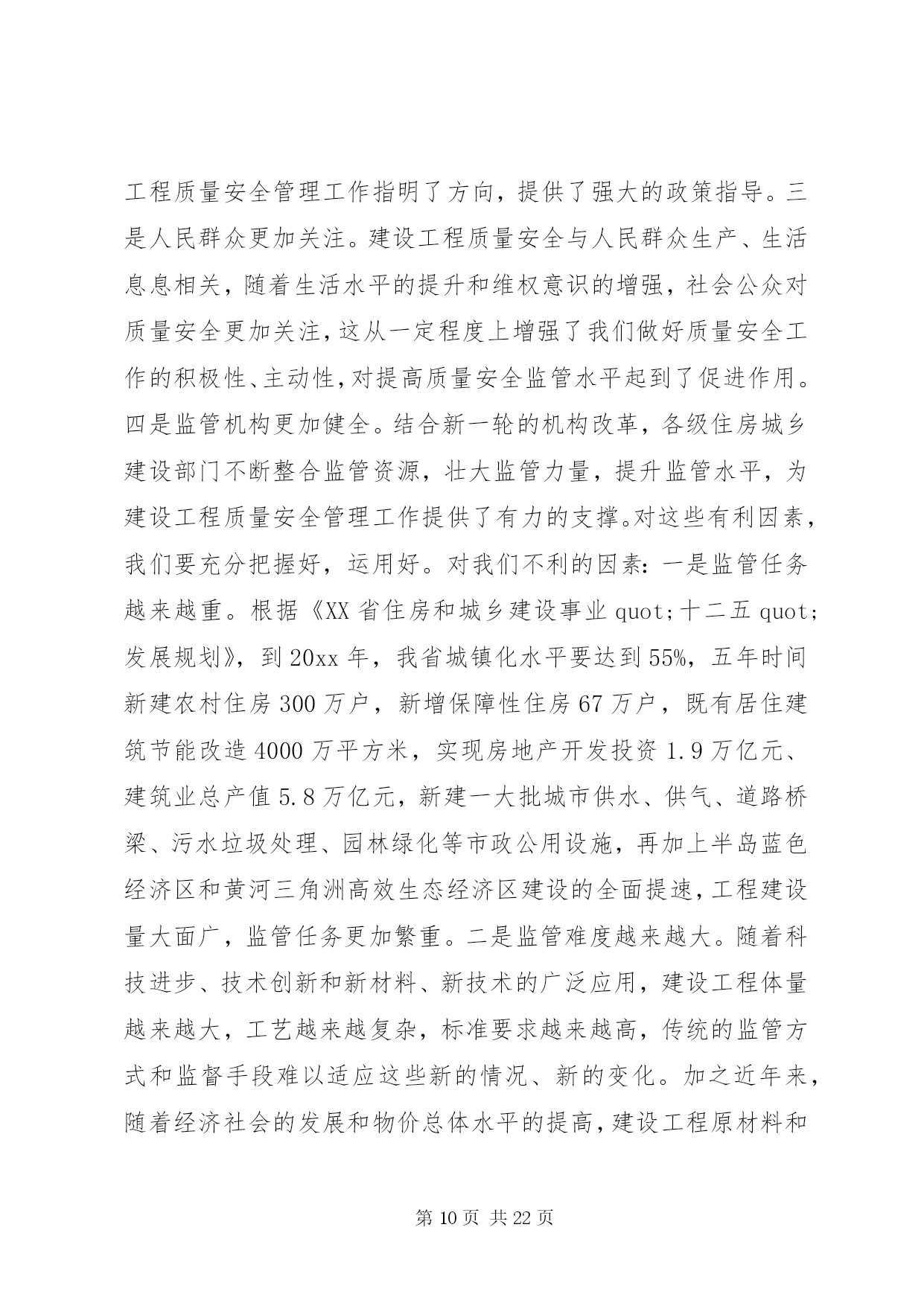 工程质量安全管理工作指明了方向，提供了强大的政策指导。三是人民群众更加关注。建设工程质量安全与人民群众生产、生活息息相关，随着生活水平的提升和维权意识的增强，社会公众对质量安全更加关注，这从一定程度上增强了我们做好质量安全工作的积极性、主动性，对提高质量安全监管水平起到了促进作用。四是监管机构更加健全。结合新一轮的机构改革，各级住房城乡建设部门不断整合监管资源，壮大监管力量，提升监管水平，为建设工程质量安全管理工作提供了有力的支撑。对这些有利因素，我们要充分把握好，运用好。对我们不利的因素：一是监管任务越来越重。根据《XX 省住房和城乡建设事业 quot;十二五 quot;发展规划》，到 20xx 年，我省城镇化水平要达到 55%，五年时间新建农村住房 300 万户，新增保障性住房 67 万户，既有居住建筑节能改造 4000 万平方米，实现房地产开发投资 1.9 万亿元、建筑业总产值 5.8 万亿元，新建一大批城市供水、供气、道路桥梁、污水垃圾处理、园林绿化等市政公用设施，再加上半岛蓝色经济区和黄河三角洲高效生态经济区建设的全面提速，工程建设量大面广，监管任务更加繁重。二是监管难度越来越大。随着科技进步、技术创新和新材料、新技术的广泛应用，建设工程体量越来越大，工艺越来越复杂，标准要求越来越高，传统的监管方式和监督手段难以适应这些新的情况、新的变化。加之近年来，随着经济社会的发展和物价总体水平的提高，建设工程原材料和

第 10 页 共 22 页